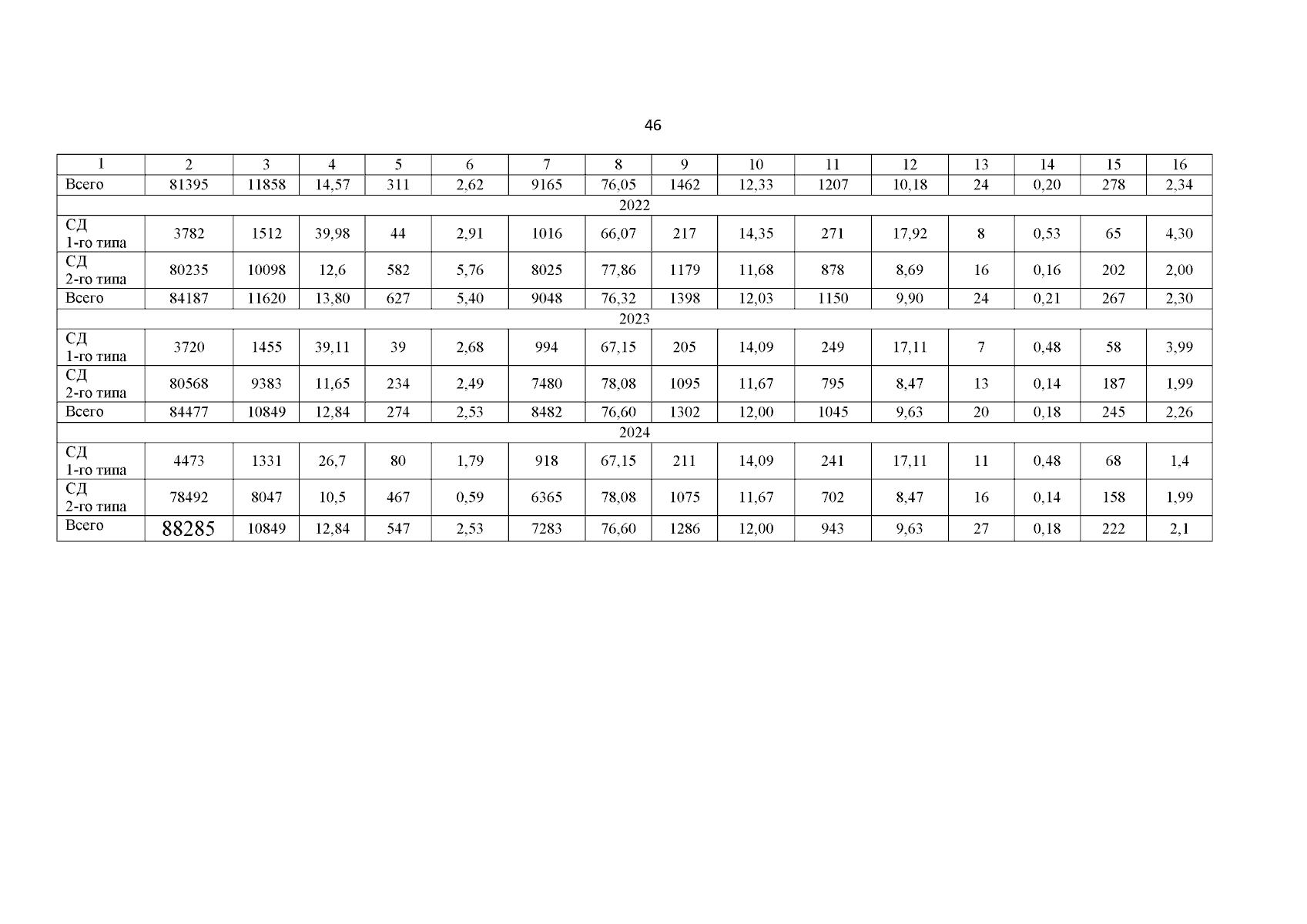 46

| 1 | 2 | 3 | 4 | 5 | 6 | 7 | 8 | 9 | 10 | 11 | 12 | 13 | 14 | 15 | 16 |
|---|---|---|---|---|---|---|---|---|---|---|---|---|---|---|---|
| Всего | 81395 | 11858 | 14,57 | 311 | 2,62 | 9165 | 76,05 | 1462 | 12,33 | 1207 | 10,18 | 24 | 0,20 | 278 | 2,34 |
| 2022 | | | | | | | | | | | | | | | |
| СД 1-го типа | 3782 | 1512 | 39,98 | 44 | 2,91 | 1016 | 66,07 | 217 | 14,35 | 271 | 17,92 | 8 | 0,53 | 65 | 4,30 |
| СД 2-го типа | 80235 | 10098 | 12,6 | 582 | 5,76 | 8025 | 77,86 | 1179 | 11,68 | 878 | 8,69 | 16 | 0,16 | 202 | 2,00 |
| Всего | 84187 | 11620 | 13,80 | 627 | 5,40 | 9048 | 76,32 | 1398 | 12,03 | 1150 | 9,90 | 24 | 0,21 | 267 | 2,30 |
| 2023 | | | | | | | | | | | | | | | |
| СД 1-го типа | 3720 | 1455 | 39,11 | 39 | 2,68 | 994 | 67,15 | 205 | 14,09 | 249 | 17,11 | 7 | 0,48 | 58 | 3,99 |
| СД 2-го типа | 80568 | 9383 | 11,65 | 234 | 2,49 | 7480 | 78,08 | 1095 | 11,67 | 795 | 8,47 | 13 | 0,14 | 187 | 1,99 |
| Всего | 84477 | 10849 | 12,84 | 274 | 2,53 | 8482 | 76,60 | 1302 | 12,00 | 1045 | 9,63 | 20 | 0,18 | 245 | 2,26 |
| 2024 | | | | | | | | | | | | | | | |
| СД 1-го типа | 4473 | 1331 | 26,7 | 80 | 1,79 | 918 | 67,15 | 211 | 14,09 | 241 | 17,11 | 11 | 0,48 | 68 | 1,4 |
| СД 2-го типа | 78492 | 8047 | 10,5 | 467 | 0,59 | 6365 | 78,08 | 1075 | 11,67 | 702 | 8,47 | 16 | 0,14 | 158 | 1,99 |
| Всего | 88285 | 10849 | 12,84 | 547 | 2,53 | 7283 | 76,60 | 1286 | 12,00 | 943 | 9,63 | 27 | 0,18 | 222 | 2,1 |